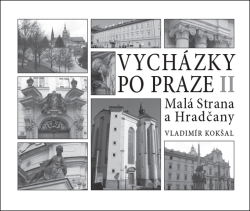 VYCHÁZKY PO PRAZE II

Malá Strana a Hradčany

VLADIMÍR KOKŠAL